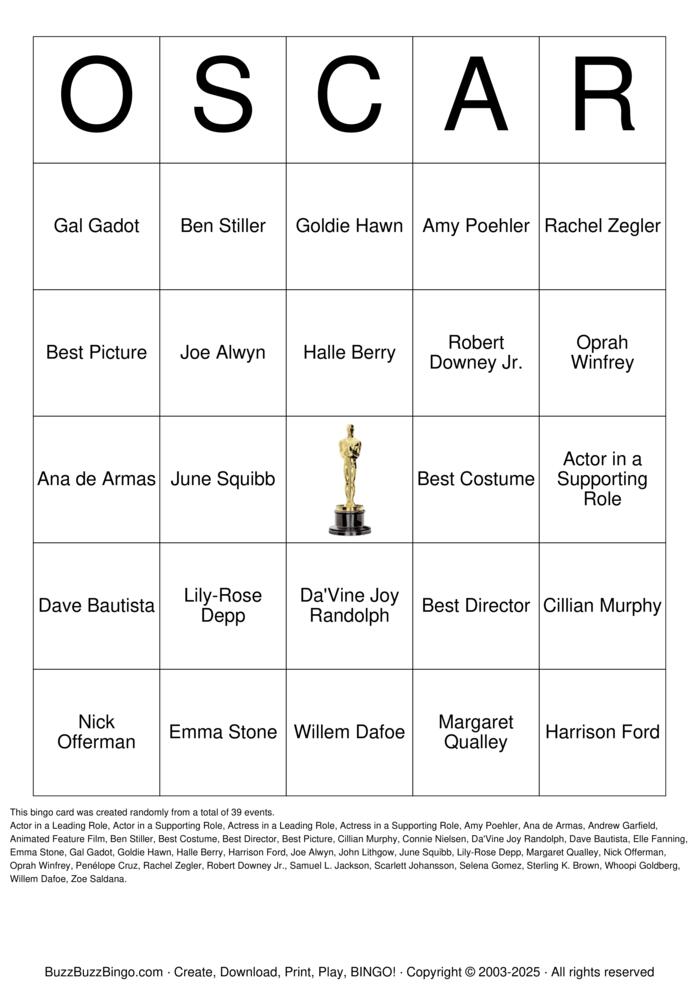 | O | S | C | A | R |
|---|---|---|---|---|
| Gal Gadot | Ben Stiller | Goldie Hawn | Amy Poehler | Rachel Zegler |
| Best Picture | Joe Alwyn | Halle Berry | Robert Downey Jr. | Oprah Winfrey |
| Ana de Armas | June Squibb | | Best Costume | Actor in a Supporting Role |
| Dave Bautista | Lily-Rose Depp | Da'Vine Joy Randolph | Best Director | Cillian Murphy |
| Nick Offerman | Emma Stone | Willem Dafoe | Margaret Qualley | Harrison Ford |

This bingo card was created randomly from a total of 39 events.
Actor in a Leading Role, Actor in a Supporting Role, Actress in a Leading Role, Actress in a Supporting Role, Amy Poehler, Ana de Armas, Andrew Garfield, Animated Feature Film, Ben Stiller, Best Costume, Best Director, Best Picture, Cillian Murphy, Connie Nielsen, Da'Vine Joy Randolph, Dave Bautista, Elle Fanning, Emma Stone, Gal Gadot, Goldie Hawn, Halle Berry, Harrison Ford, Joe Alwyn, John Lithgow, June Squibb, Lily-Rose Depp, Margaret Qualley, Nick Offerman, Oprah Winfrey, Penélope Cruz, Rachel Zegler, Robert Downey Jr., Samuel L. Jackson, Scarlett Johansson, Selena Gomez, Sterling K. Brown, Whoopi Goldberg, Willem Dafoe, Zoe Saldana.

BuzzBuzzBingo.com · Create, Download, Print, Play, BINGO! · Copyright © 2003-2025 · All rights reserved